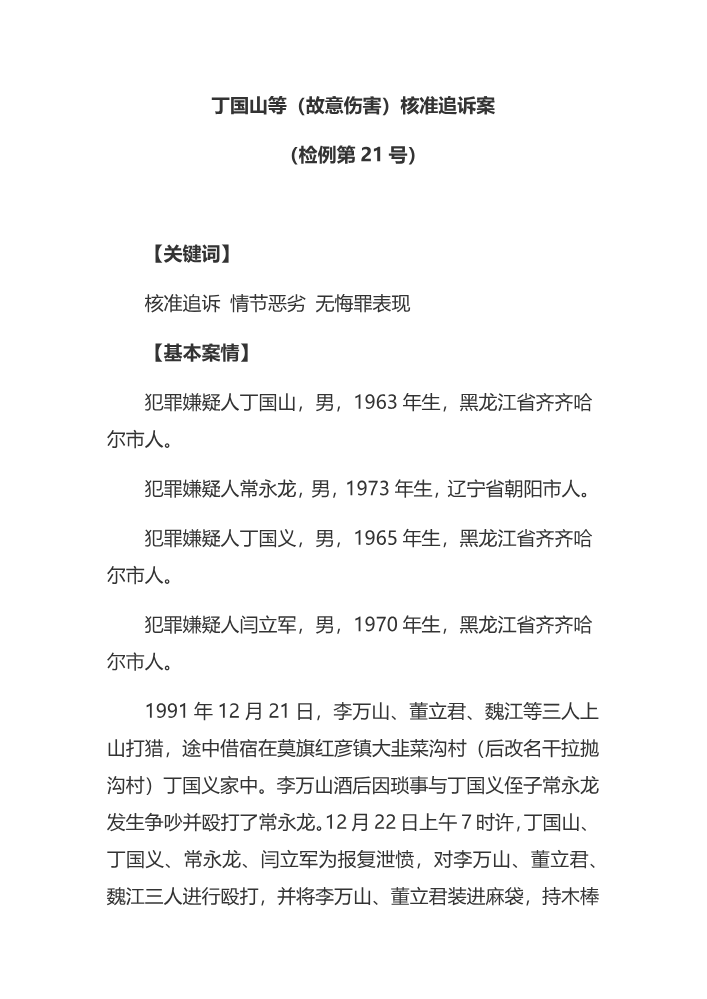 丁国山等（故意伤害）核准追诉案

（检例第 21 号）

【关键词】

核准追诉 情节恶劣 无悔罪表现

【基本案情】

犯罪嫌疑人丁国山，男，1963 年生，黑龙江省齐齐哈尔市人。

犯罪嫌疑人常永龙，男，1973 年生，辽宁省朝阳市人。

犯罪嫌疑人丁国义，男，1965 年生，黑龙江省齐齐哈尔市人。

犯罪嫌疑人闫立军，男，1970 年生，黑龙江省齐齐哈尔市人。

1991 年 12 月 21 日，李万山、董立君、魏江等三人上山打猎，途中借宿在莫旗红彦镇大韭菜沟村（后改名干拉抛沟村）丁国义家中。李万山酒后因琐事与丁国义侄子常永龙发生争吵并殴打了常永龙。12 月 22 日上午 7 时许，丁国山、丁国义、常永龙、闫立军为报复泄愤，对李万山、董立君、魏江三人进行殴打，并将李万山、董立君装进麻袋，持木棒